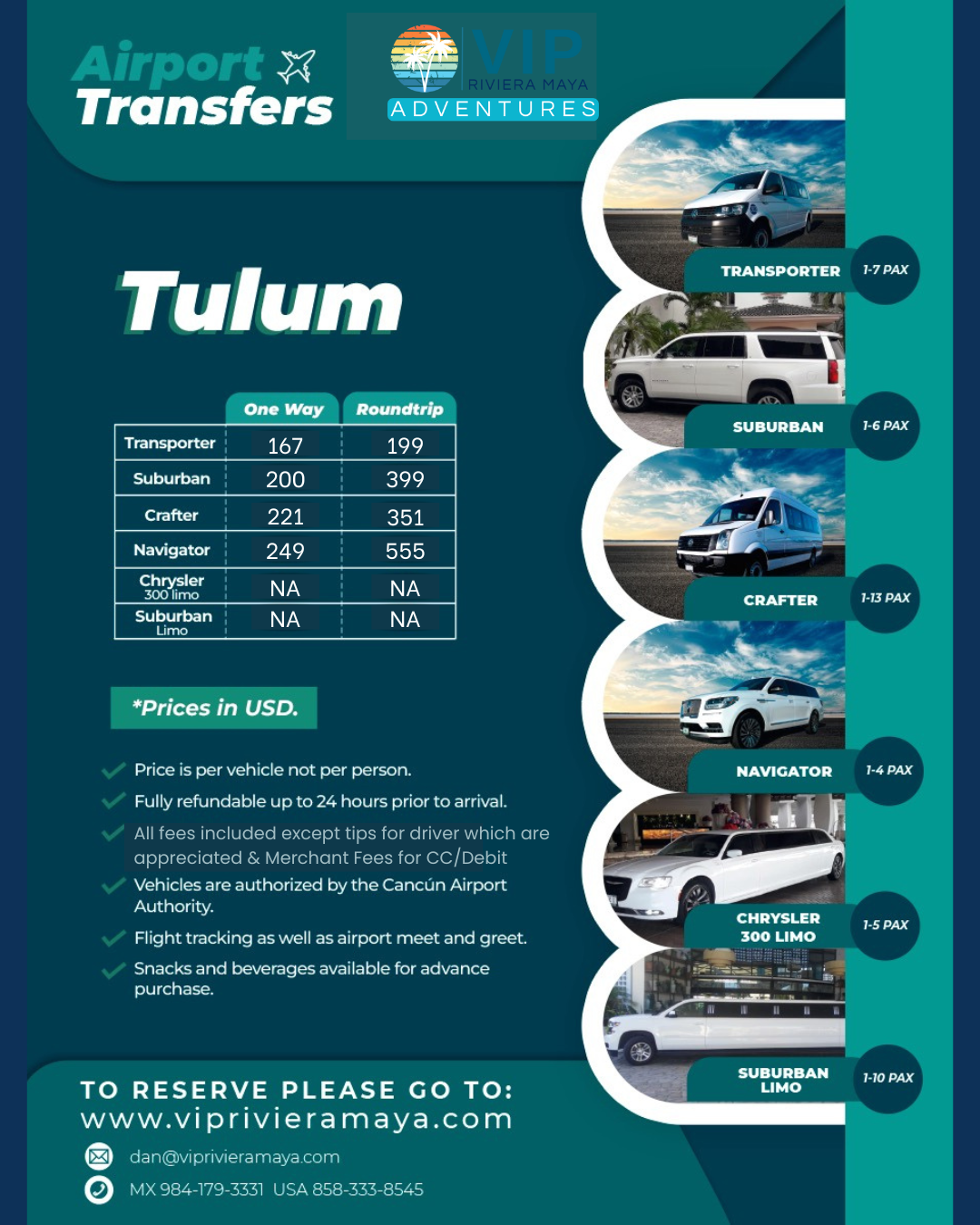 Airport Transfers

VIP RIVIERA MAYA ADVENTURES

Tulum

| | One Way | Roundtrip |
|---|---|---|
| Transporter | 167 | 199 |
| Suburban | 200 | 399 |
| Crafter | 221 | 351 |
| Navigator | 249 | 555 |
| Chrysler 300 limo | NA | NA |
| Suburban Limo | NA | NA |

*Prices in USD.

Price is per vehicle not per person.

Fully refundable up to 24 hours prior to arrival.

All fees included except tips for driver which are appreciated & Merchant Fees for CC/Debit

Vehicles are authorized by the Cancún Airport Authority.

Flight tracking as well as airport meet and greet.

Snacks and beverages available for advance purchase.

TO RESERVE PLEASE GO TO:
www.viprivieramaya.com

dan@viprivieramaya.com

MX 984-179-3331 USA 858-333-8545

TRANSPORTER 1-7 PAX

SUBURBAN 1-6 PAX

CRAFTER 1-13 PAX

NAVIGATOR 1-4 PAX

CHRYSLER 300 LIMO 1-5 PAX

SUBURBAN LIMO 1-10 PAX